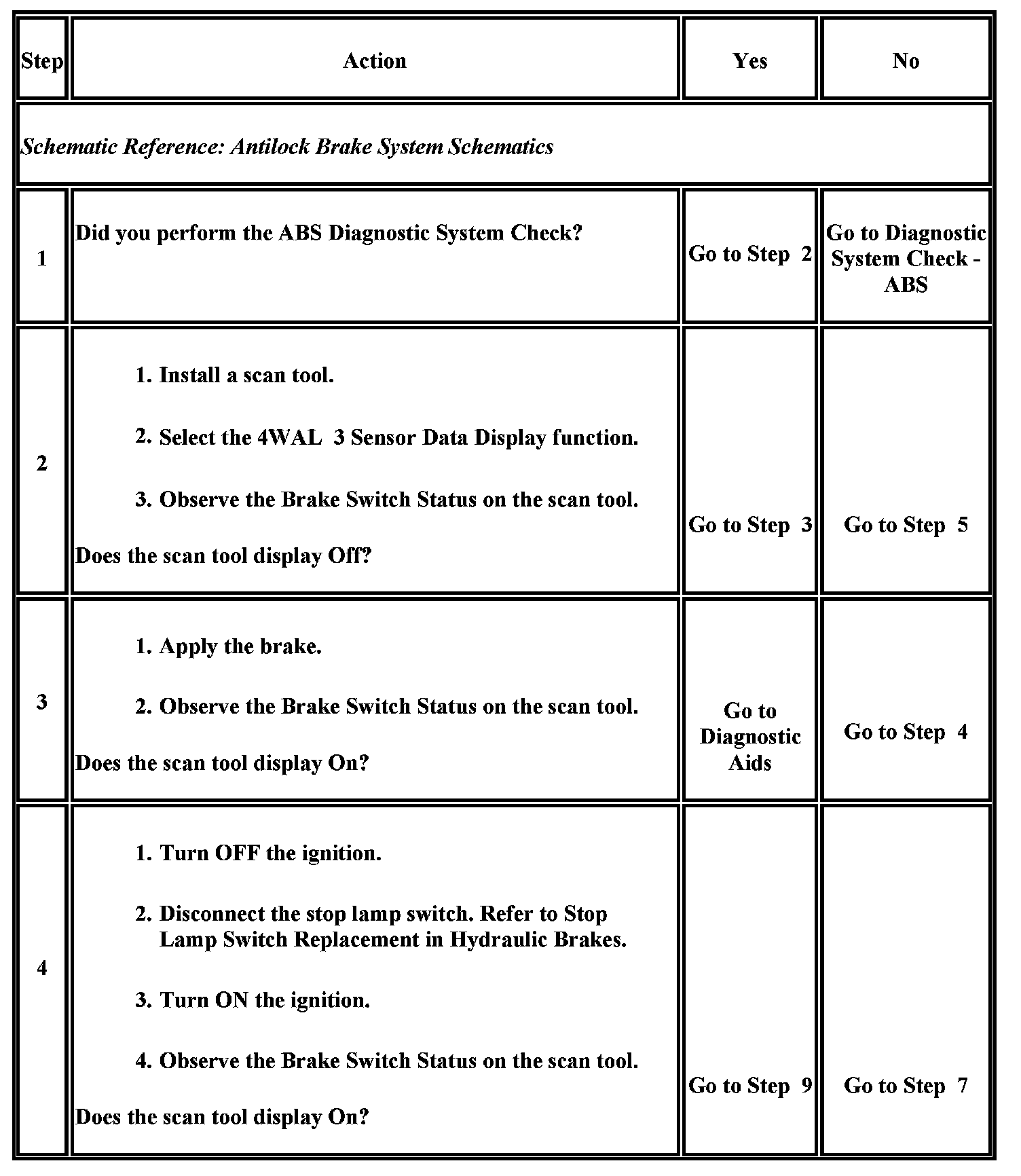 | Step | Action | Yes | No |
|---|---|---|---|
| *Schematic Reference: Antilock Brake System Schematics* | | | |
| 1 | Did you perform the ABS Diagnostic System Check? | Go to Step 2 | Go to Diagnostic System Check - ABS |
| 2 | 1. Install a scan tool. 2. Select the 4WAL 3 Sensor Data Display function. 3. Observe the Brake Switch Status on the scan tool. Does the scan tool display Off? | Go to Step 3 | Go to Step 5 |
| 3 | 1. Apply the brake. 2. Observe the Brake Switch Status on the scan tool. Does the scan tool display On? | Go to Diagnostic Aids | Go to Step 4 |
| 4 | 1. Turn OFF the ignition. 2. Disconnect the stop lamp switch. Refer to Stop Lamp Switch Replacement in Hydraulic Brakes. 3. Turn ON the ignition. 4. Observe the Brake Switch Status on the scan tool. Does the scan tool display On? | Go to Step 9 | Go to Step 7 |